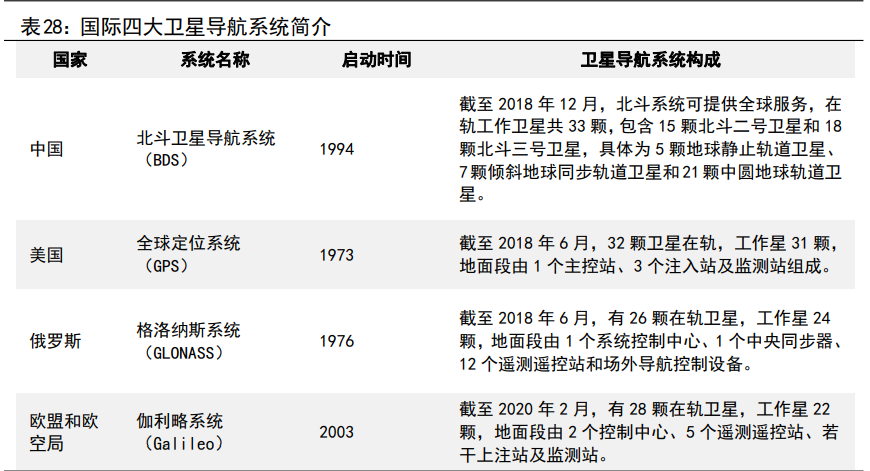 表28：国际四大卫星导航系统简介

| 国家 | 系统名称 | 启动时间 | 卫星导航系统构成 |
|---|---|---|---|
| 中国 | 北斗卫星导航系统（BDS） | 1994 | 截至2018年12月，北斗系统可提供全球服务，在轨工作卫星共33颗，包含15颗北斗二号卫星和18颗北斗三号卫星，具体为5颗地球静止轨道卫星、7颗倾斜地球同步轨道卫星和21颗中圆地球轨道卫星。 |
| 美国 | 全球定位系统（GPS） | 1973 | 截至2018年6月，32颗卫星在轨，工作星31颗，地面段由1个主控站、3个注入站及监测站组成。 |
| 俄罗斯 | 格洛纳斯系统（GLONASS） | 1976 | 截至2018年6月，有26颗在轨卫星，工作星24颗，地面段由1个系统控制中心、1个中央同步器、12个遥测遥控站和场外导航控制设备。 |
| 欧盟和欧空局 | 伽利略系统（Galileo） | 2003 | 截至2020年2月，有28颗在轨卫星，工作星22颗，地面段由2个控制中心、5个遥测遥控站、若干上注站及监测站。 |